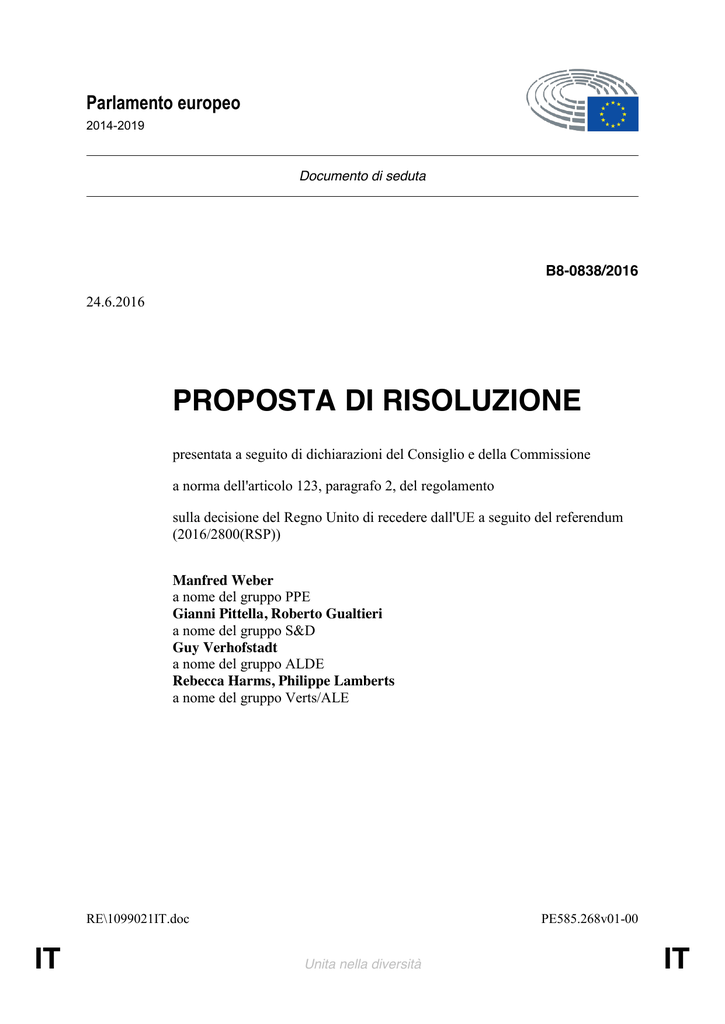 Parlamento europeo
2014-2019

Documento di seduta

B8-0838/2016

24.6.2016

PROPOSTA DI RISOLUZIONE

presentata a seguito di dichiarazioni del Consiglio e della Commissione

a norma dell'articolo 123, paragrafo 2, del regolamento

sulla decisione del Regno Unito di recedere dall'UE a seguito del referendum (2016/2800(RSP))

Manfred Weber
a nome del gruppo PPE
Gianni Pittella, Roberto Gualtieri
a nome del gruppo S&D
Guy Verhofstadt
a nome del gruppo ALDE
Rebecca Harms, Philippe Lamberts
a nome del gruppo Verts/ALE

RE\1099021IT.doc PE585.268v01-00

IT Unita nella diversità IT